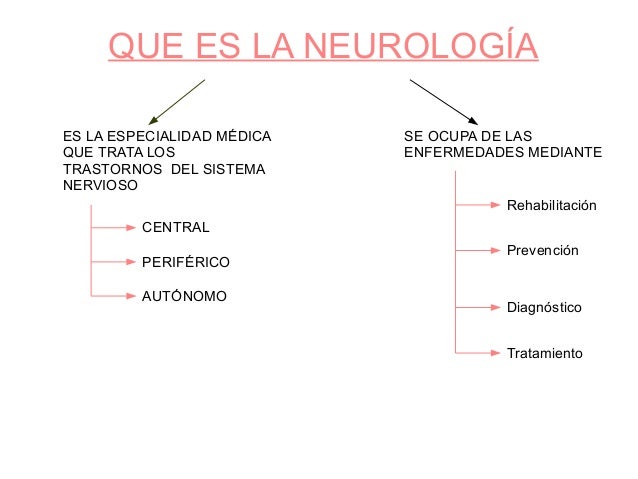 QUE ES LA NEUROLOGÍA

ES LA ESPECIALIDAD MÉDICA QUE TRATA LOS TRASTORNOS DEL SISTEMA NERVIOSO

CENTRAL

PERIFÉRICO

AUTÓNOMO

SE OCUPA DE LAS ENFERMEDADES MEDIANTE

Rehabilitación

Prevención

Diagnóstico

Tratamiento